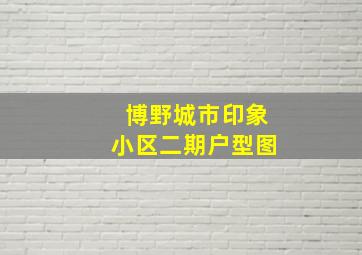 博野城市印象
小区二期户型图